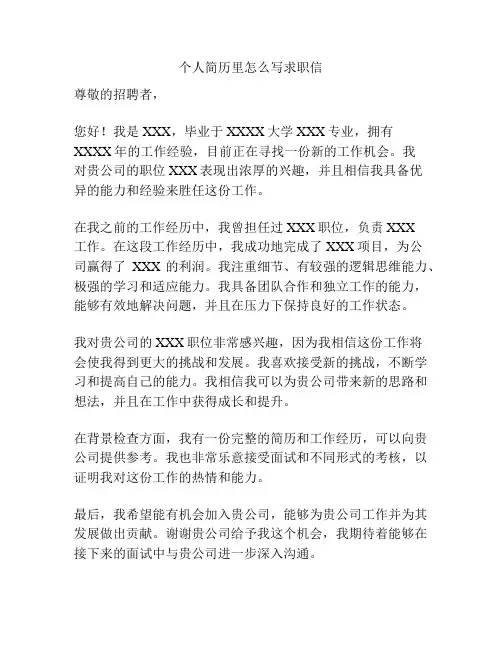 个人简历里怎么写求职信

尊敬的招聘者，

您好！我是 XXX，毕业于 XXXX 大学 XXX 专业，拥有 XXXX 年的工作经验，目前正在寻找一份新的工作机会。我对贵公司的职位 XXX 表现出浓厚的兴趣，并且相信我具备优异的能力和经验来胜任这份工作。

在我之前的工作经历中，我曾担任过 XXX 职位，负责 XXX 工作。在这段工作经历中，我成功地完成了 XXX 项目，为公司赢得了 XXX 的利润。我注重细节、有较强的逻辑思维能力、极强的学习和适应能力。我具备团队合作和独立工作的能力，能够有效地解决问题，并且在压力下保持良好的工作状态。

我对贵公司的 XXX 职位非常感兴趣，因为我相信这份工作将会使我得到更大的挑战和发展。我喜欢接受新的挑战，不断学习和提高自己的能力。我相信我可以为贵公司带来新的思路和想法，并且在工作中获得成长和提升。

在背景检查方面，我有一份完整的简历和工作经历，可以向贵公司提供参考。我也非常乐意接受面试和不同形式的考核，以证明我对这份工作的热情和能力。

最后，我希望能有机会加入贵公司，能够为贵公司工作并为其发展做出贡献。谢谢贵公司给予我这个机会，我期待着能够在接下来的面试中与贵公司进一步深入沟通。